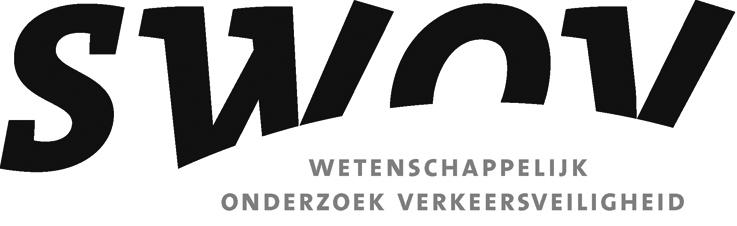 SWOV

WETENSCHAPPELIJK
ONDERZOEK VERKEERSVEILIGHEID